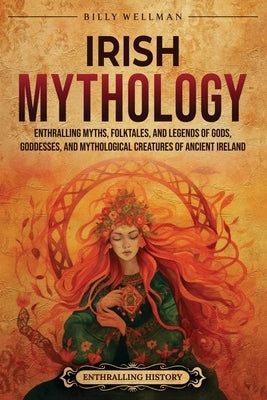 BILLY WELLMAN

IRISH MYTHOLOGY

ENTHRALLING MYTHS, FOLKTALES, AND LEGENDS OF GODS, GODDESSES, AND MYTHOLOGICAL CREATURES OF ANCIENT IRELAND

ENTHRALLING HISTORY